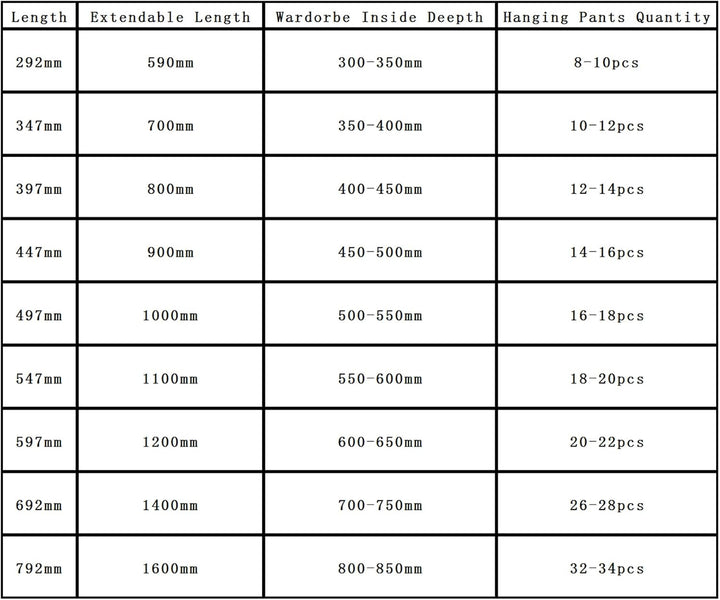 | Length | Extendable Length | Wardorbe Inside Deepth | Hanging Pants Quantity |
|---|---|---|---|
| 292mm | 590mm | 300-350mm | 8-10pcs |
| 347mm | 700mm | 350-400mm | 10-12pcs |
| 397mm | 800mm | 400-450mm | 12-14pcs |
| 447mm | 900mm | 450-500mm | 14-16pcs |
| 497mm | 1000mm | 500-550mm | 16-18pcs |
| 547mm | 1100mm | 550-600mm | 18-20pcs |
| 597mm | 1200mm | 600-650mm | 20-22pcs |
| 692mm | 1400mm | 700-750mm | 26-28pcs |
| 792mm | 1600mm | 800-850mm | 32-34pcs |